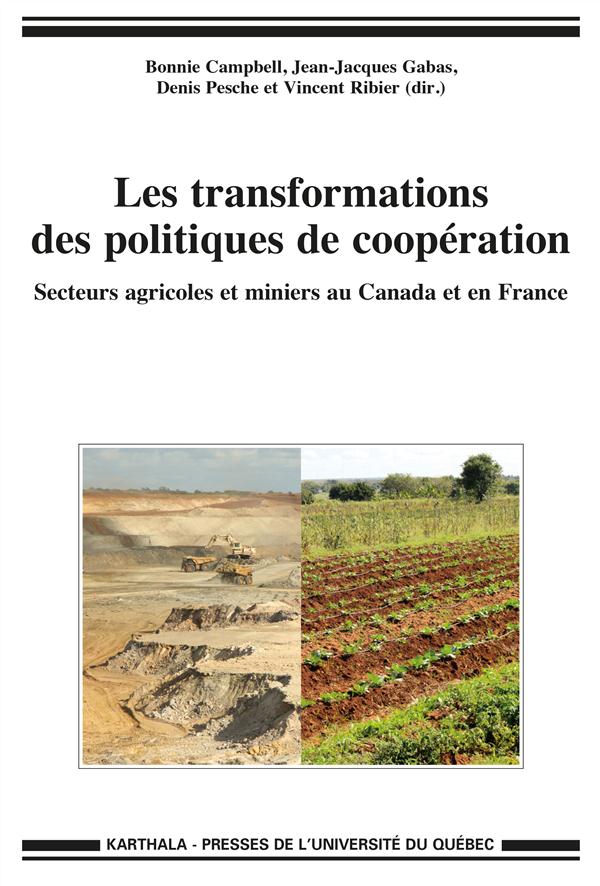 Bonnie Campbell, Jean-Jacques Gabas, Denis Pesche et Vincent Ribier (dir.)

Les transformations des politiques de coopération

Secteurs agricoles et miniers au Canada et en France

KARTHALA - PRESSES DE L'UNIVERSITÉ DU QUÉBEC